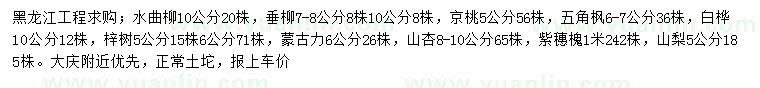 黑龙江工程求购：水曲柳10公分20株，垂柳7-8公分8株10公分8株，京桃5公分56株，五角枫6-7公分36株，白桦10公分12株，梓树5公分15株6公分71株，蒙古力6公分26株，山杏8-10公分65株，紫穗槐1米242株，山梨5公分185株。大庆附近优先，正常土坨，报上车价

www.yuanlin.com